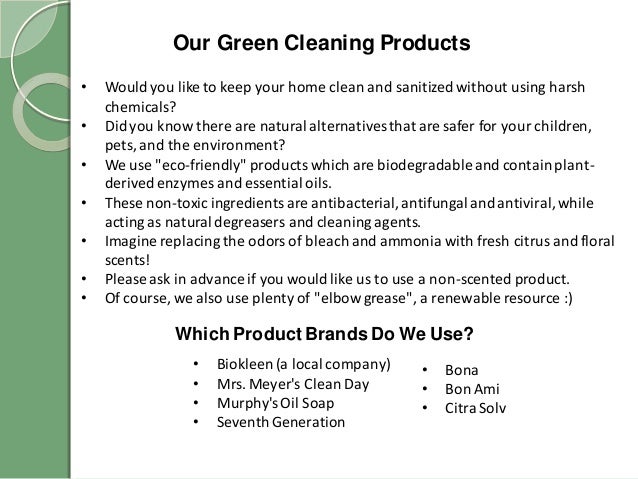 Our Green Cleaning Products

• Would you like to keep your home clean and sanitized without using harsh chemicals?
• Did you know there are natural alternatives that are safer for your children, pets, and the environment?
• We use "eco-friendly" products which are biodegradable and contain plant-derived enzymes and essential oils.
• These non-toxic ingredients are antibacterial, antifungal and antiviral, while acting as natural degreasers and cleaning agents.
• Imagine replacing the odors of bleach and ammonia with fresh citrus and floral scents!
• Please ask in advance if you would like us to use a non-scented product.
• Of course, we also use plenty of "elbow grease", a renewable resource :)

Which Product Brands Do We Use?

• Biokleen (a local company)
• Mrs. Meyer's Clean Day
• Murphy's Oil Soap
• Seventh Generation

• Bona
• Bon Ami
• Citra Solv